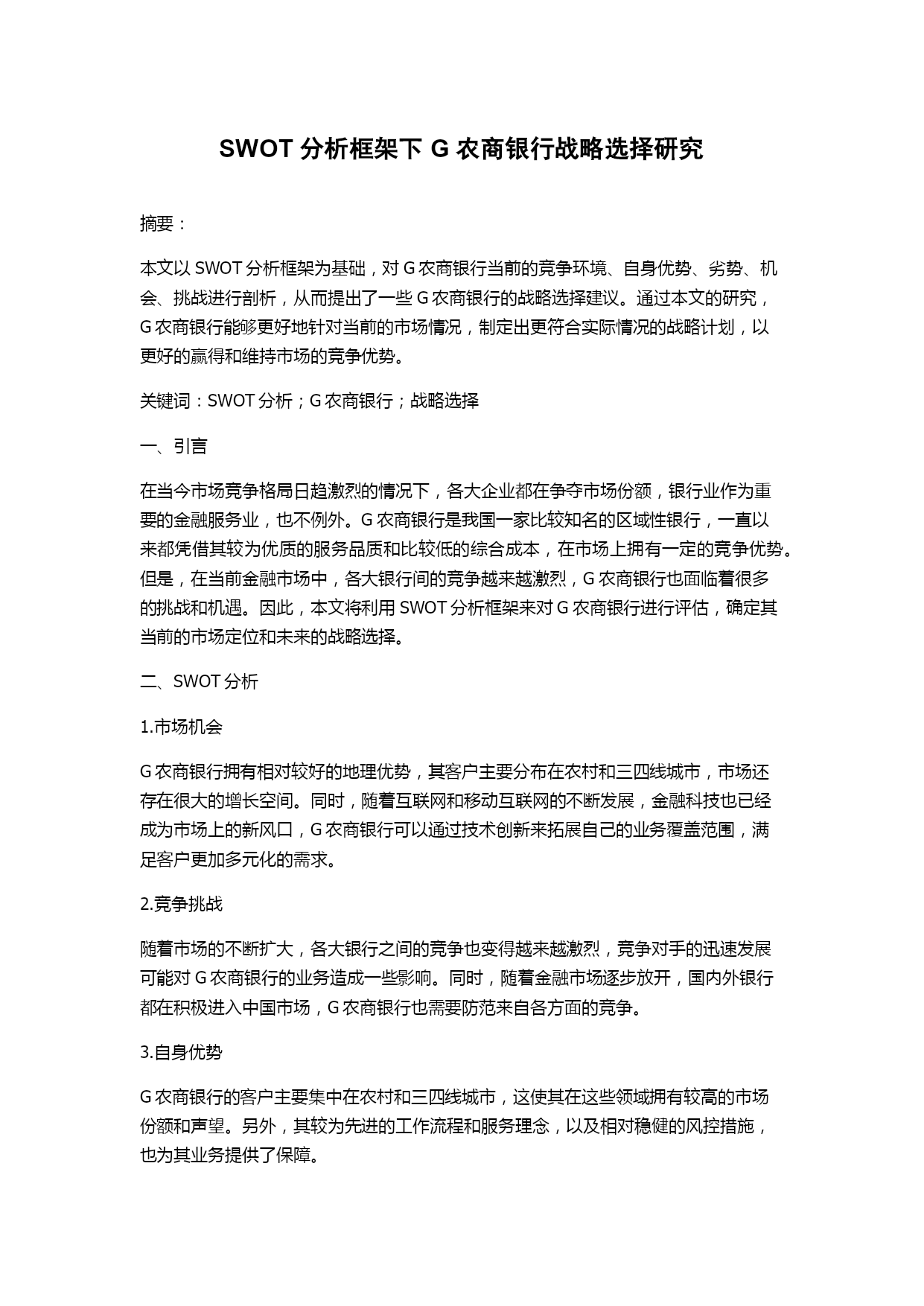 SWOT 分析框架下 G 农商银行战略选择研究

摘要：

本文以 SWOT 分析框架为基础，对 G 农商银行当前的竞争环境、自身优势、劣势、机会、挑战进行剖析，从而提出了一些 G 农商银行的战略选择建议。通过本文的研究，G 农商银行能够更好地针对当前的市场情况，制定出更符合实际情况的战略计划，以更好的赢得和维持市场的竞争优势。

关键词：SWOT 分析；G 农商银行；战略选择

一、引言

在当今市场竞争格局日趋激烈的情况下，各大企业都在争夺市场份额，银行业作为重要的金融服务业，也不例外。G 农商银行是我国一家比较知名的区域性银行，一直以来都凭借其较为优质的服务品质和比较低的综合成本，在市场上拥有一定的竞争优势。但是，在当前金融市场中，各大银行间的竞争越来越激烈，G 农商银行也面临着很多的挑战和机遇。因此，本文将利用 SWOT 分析框架来对 G 农商银行进行评估，确定其当前的市场定位和未来的战略选择。

二、SWOT 分析

1.市场机会

G 农商银行拥有相对较好的地理优势，其客户主要分布在农村和三四线城市，市场还存在很大的增长空间。同时，随着互联网和移动互联网的不断发展，金融科技也已经成为市场上的新风口，G 农商银行可以通过技术创新来拓展自己的业务覆盖范围，满足客户更加多元化的需求。

2.竞争挑战

随着市场的不断扩大，各大银行之间的竞争也变得越来越激烈，竞争对手的迅速发展可能对 G 农商银行的业务造成一些影响。同时，随着金融市场逐步放开，国内外银行都在积极进入中国市场，G 农商银行也需要防范来自各方面的竞争。

3.自身优势

G 农商银行的客户主要集中在农村和三四线城市，这使其在这些领域拥有较高的市场份额和声望。另外，其较为先进的工作流程和服务理念，以及相对稳健的风控措施，也为其业务提供了保障。